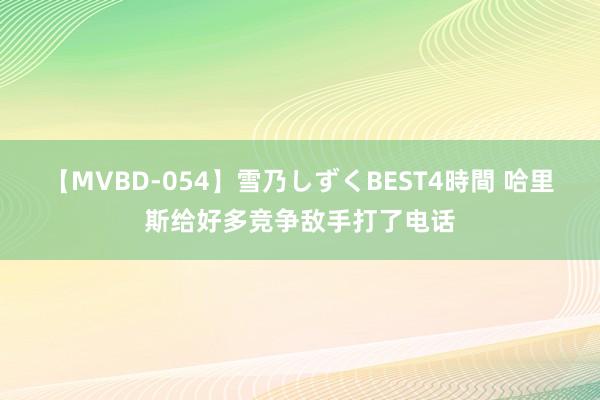 【MVBD-054】雪乃しずくBEST4時間 哈里斯给好多竞争敌手打了电话